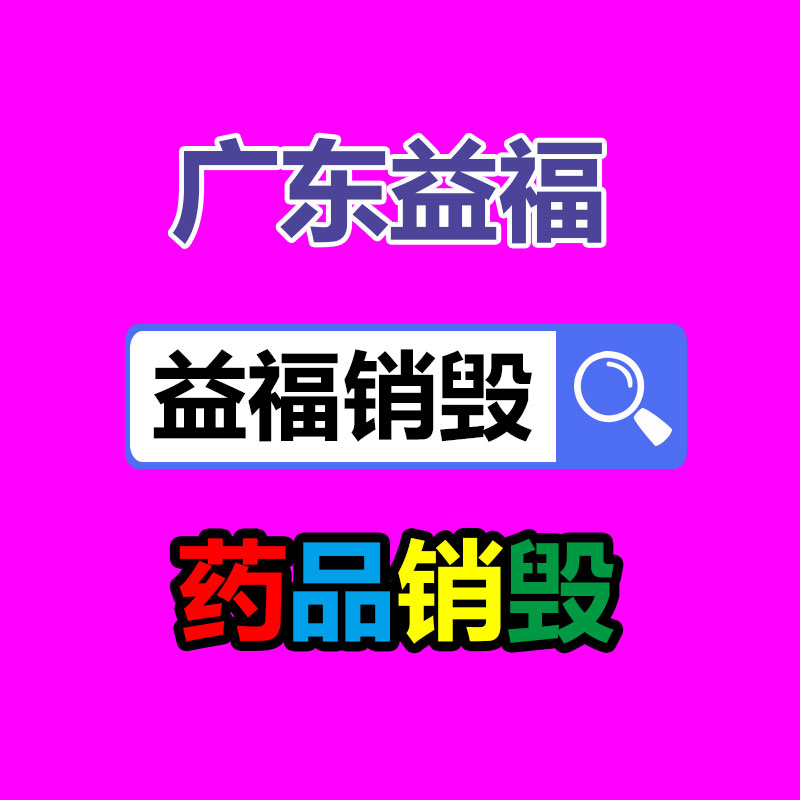 广东益福

益福销毁

药品销毁